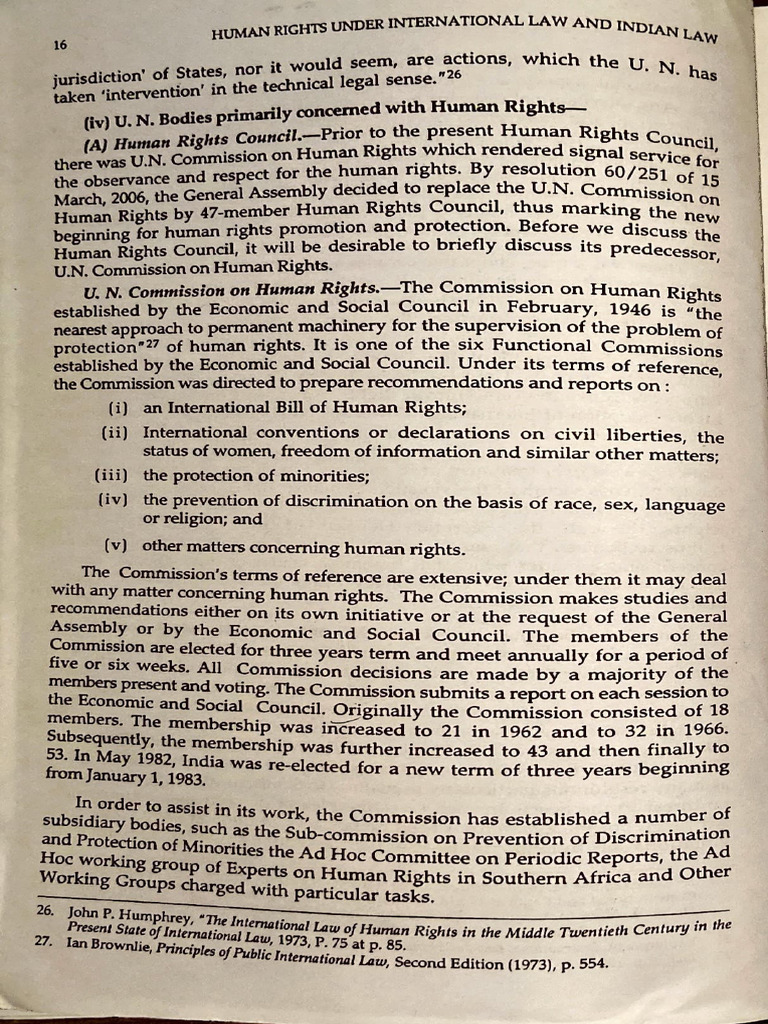 16 HUMAN RIGHTS UNDER INTERNATIONAL LAW AND INDIAN LAW

jurisdiction' of States, nor it would seem, are actions, which the U. N. has taken 'intervention' in the technical legal sense."$^{26}$

(iv) U. N. Bodies primarily concerned with Human Rights—

(A) Human Rights Council.—Prior to the present Human Rights Council, there was U.N. Commission on Human Rights which rendered signal service for the observance and respect for the human rights. By resolution 60/251 of 15 March, 2006, the General Assembly decided to replace the U.N. Commission on Human Rights by 47-member Human Rights Council, thus marking the new beginning for human rights promotion and protection. Before we discuss the Human Rights Council, it will be desirable to briefly discuss its predecessor, U.N. Commission on Human Rights.

U. N. Commission on Human Rights.—The Commission on Human Rights established by the Economic and Social Council in February, 1946 is "the nearest approach to permanent machinery for the supervision of the problem of protection"$^{27}$ of human rights. It is one of the six Functional Commissions established by the Economic and Social Council. Under its terms of reference, the Commission was directed to prepare recommendations and reports on :

(i) an International Bill of Human Rights;

(ii) International conventions or declarations on civil liberties, the status of women, freedom of information and similar other matters;

(iii) the protection of minorities;

(iv) the prevention of discrimination on the basis of race, sex, language or religion; and

(v) other matters concerning human rights.

The Commission's terms of reference are extensive; under them it may deal with any matter concerning human rights. The Commission makes studies and recommendations either on its own initiative or at the request of the General Assembly or by the Economic and Social Council. The members of the Commission are elected for three years term and meet annually for a period of five or six weeks. All Commission decisions are made by a majority of the members present and voting. The Commission submits a report on each session to the Economic and Social Council. Originally the Commission consisted of 18 members. The membership was increased to 21 in 1962 and to 32 in 1966. Subsequently, the membership was further increased to 43 and then finally to 53. In May 1982, India was re-elected for a new term of three years beginning from January 1, 1983.

In order to assist in its work, the Commission has established a number of subsidiary bodies, such as the Sub-commission on Prevention of Discrimination and Protection of Minorities the Ad Hoc Committee on Periodic Reports, the Ad Hoc working group of Experts on Human Rights in Southern Africa and Other Working Groups charged with particular tasks.

26. John P. Humphrey, "The International Law of Human Rights in the Middle Twentieth Century in the Present State of International Law, 1973, P. 75 at p. 85.
27. Ian Brownlie, Principles of Public International Law, Second Edition (1973), p. 554.